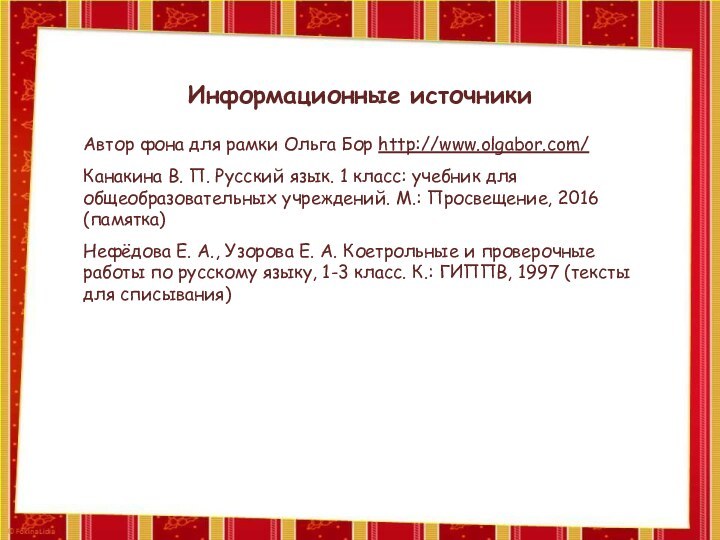 Информационные источники

Автор фона для рамки Ольга Бор http://www.olgabor.com/

Канакина В. П. Русский язык. 1 класс: учебник для общеобразовательных учреждений. М.: Просвещение, 2016 (памятка)

Нефёдова Е. А., Узорова Е. А. Коетрольные и проверочные работы по русскому языку, 1-3 класс. К.: ГИППВ, 1997 (тексты для списывания)

© FokinaLidia